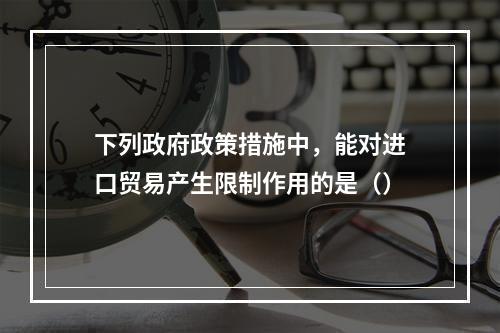 下列政府政策措施中，能对进口贸易产生限制作用的是（）